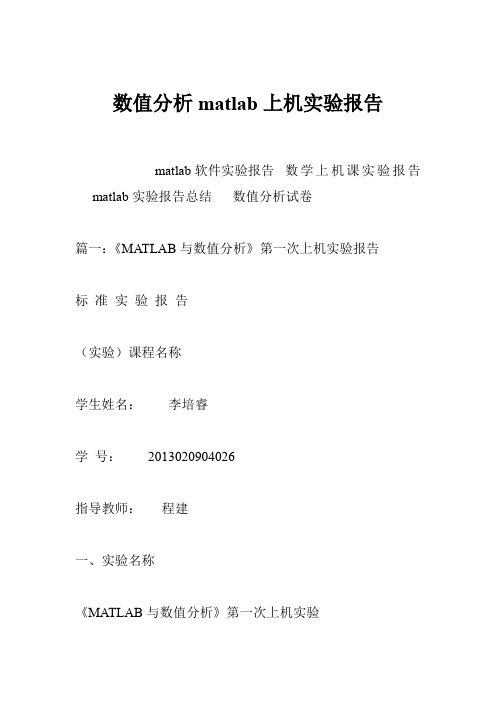 数值分析 matlab 上机实验报告

matlab 软件实验报告 数学上机课实验报告 matlab 实验报告总结 数值分析试卷

篇一：《MATLAB 与数值分析》第一次上机实验报告

标 准 实 验 报 告

（实验）课程名称

学生姓名： 李培睿

学 号： 2013020904026

指导教师： 程建

一、实验名称

《MATLAB 与数值分析》第一次上机实验